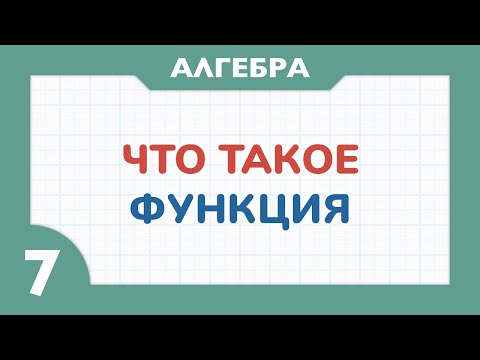 АЛГЕБРА

ЧТО ТАКОЕ
ФУНКЦИЯ

7